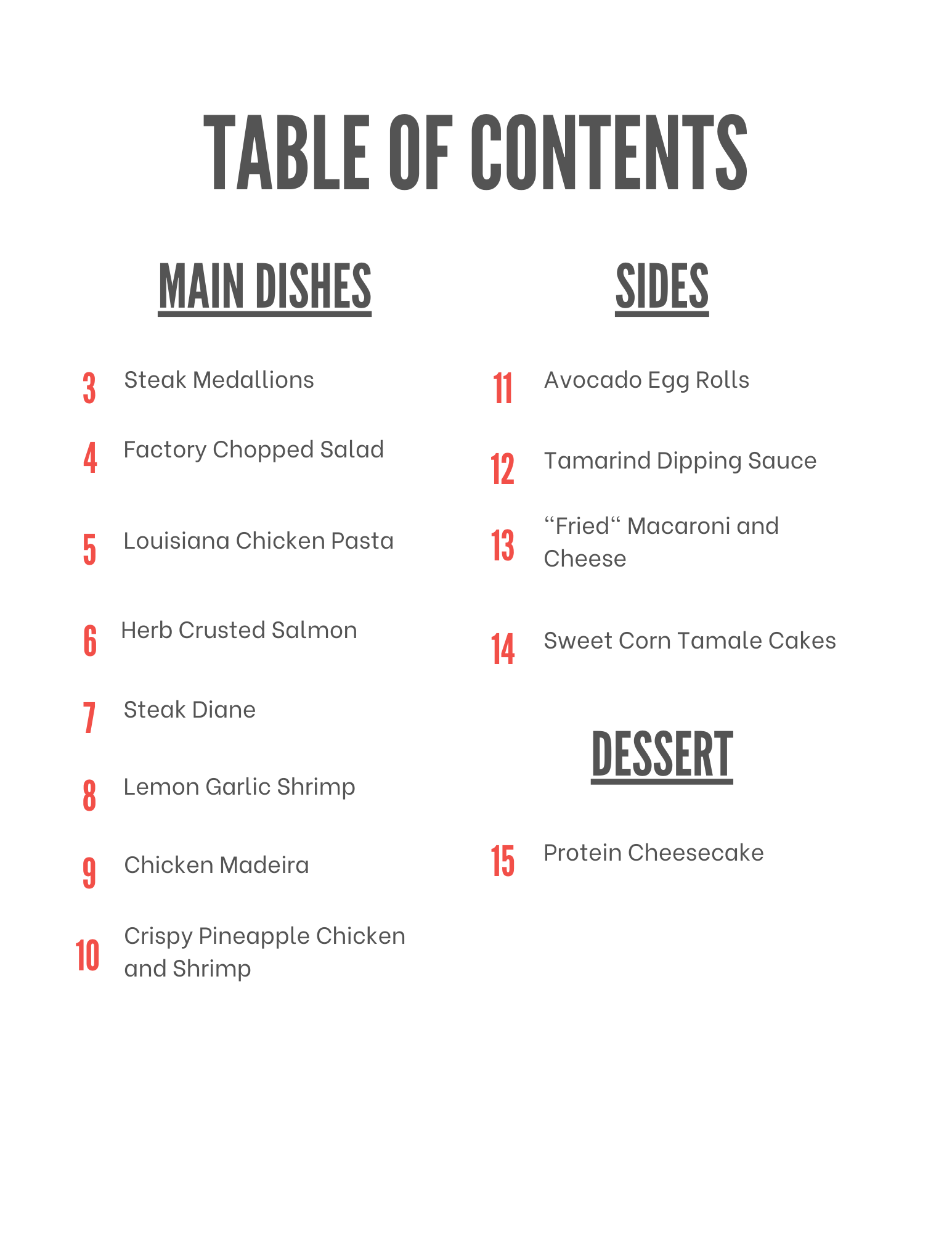 TABLE OF CONTENTS

MAIN DISHES

3 Steak Medallions

4 Factory Chopped Salad

5 Louisiana Chicken Pasta

6 Herb Crusted Salmon

7 Steak Diane

8 Lemon Garlic Shrimp

9 Chicken Madeira

10 Crispy Pineapple Chicken and Shrimp

SIDES

11 Avocado Egg Rolls

12 Tamarind Dipping Sauce

13 “Fried“ Macaroni and Cheese

14 Sweet Corn Tamale Cakes

DESSERT

15 Protein Cheesecake